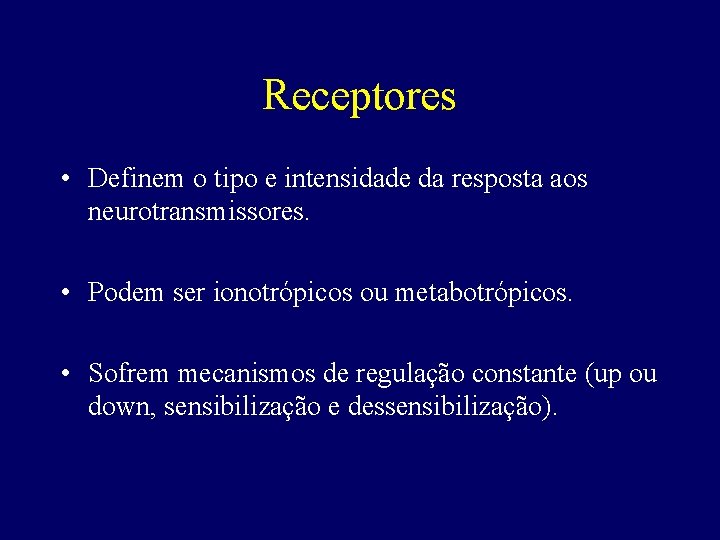 Receptores

• Definem o tipo e intensidade da resposta aos neurotransmissores.

• Podem ser ionotrópicos ou metabotrópicos.

• Sofrem mecanismos de regulação constante (up ou down, sensibilização e dessensibilização).